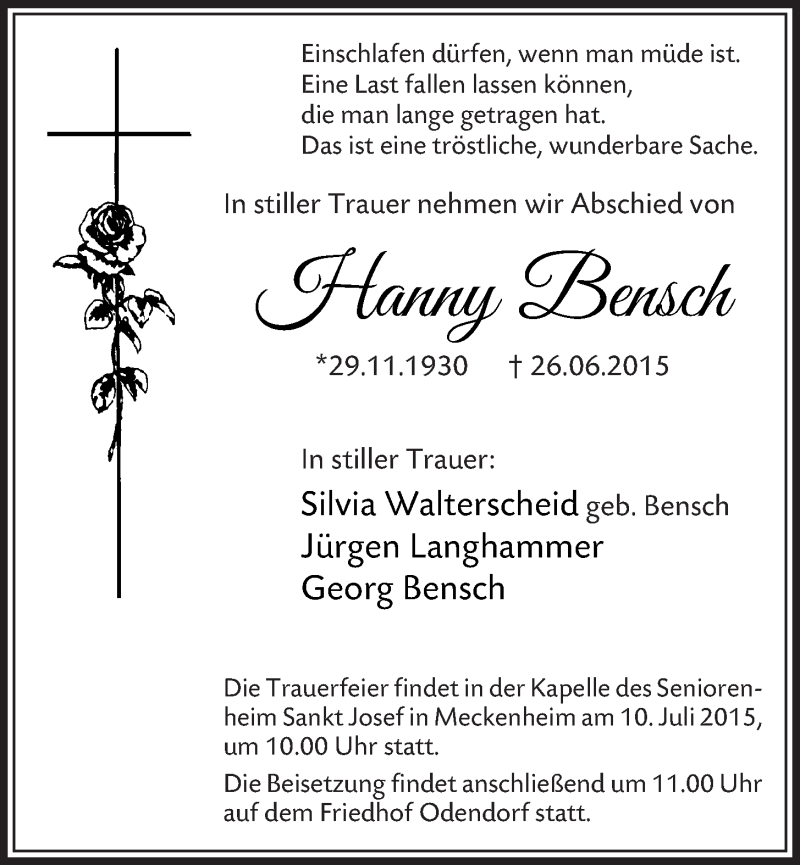 Einschlafen dürfen, wenn man müde ist.
Eine Last fallen lassen können,
die man lange getragen hat.
Das ist eine tröstliche, wunderbare Sache.

In stiller Trauer nehmen wir Abschied von

Hanny Bensch

*29.11.1930 † 26.06.2015

In stiller Trauer:

Silvia Walterscheid geb. Bensch
Jürgen Langhammer
Georg Bensch

Die Trauerfeier findet in der Kapelle des Seniorenheim Sankt Josef in Meckenheim am 10. Juli 2015, um 10.00 Uhr statt.

Die Beisetzung findet anschließend um 11.00 Uhr auf dem Friedhof Odendorf statt.